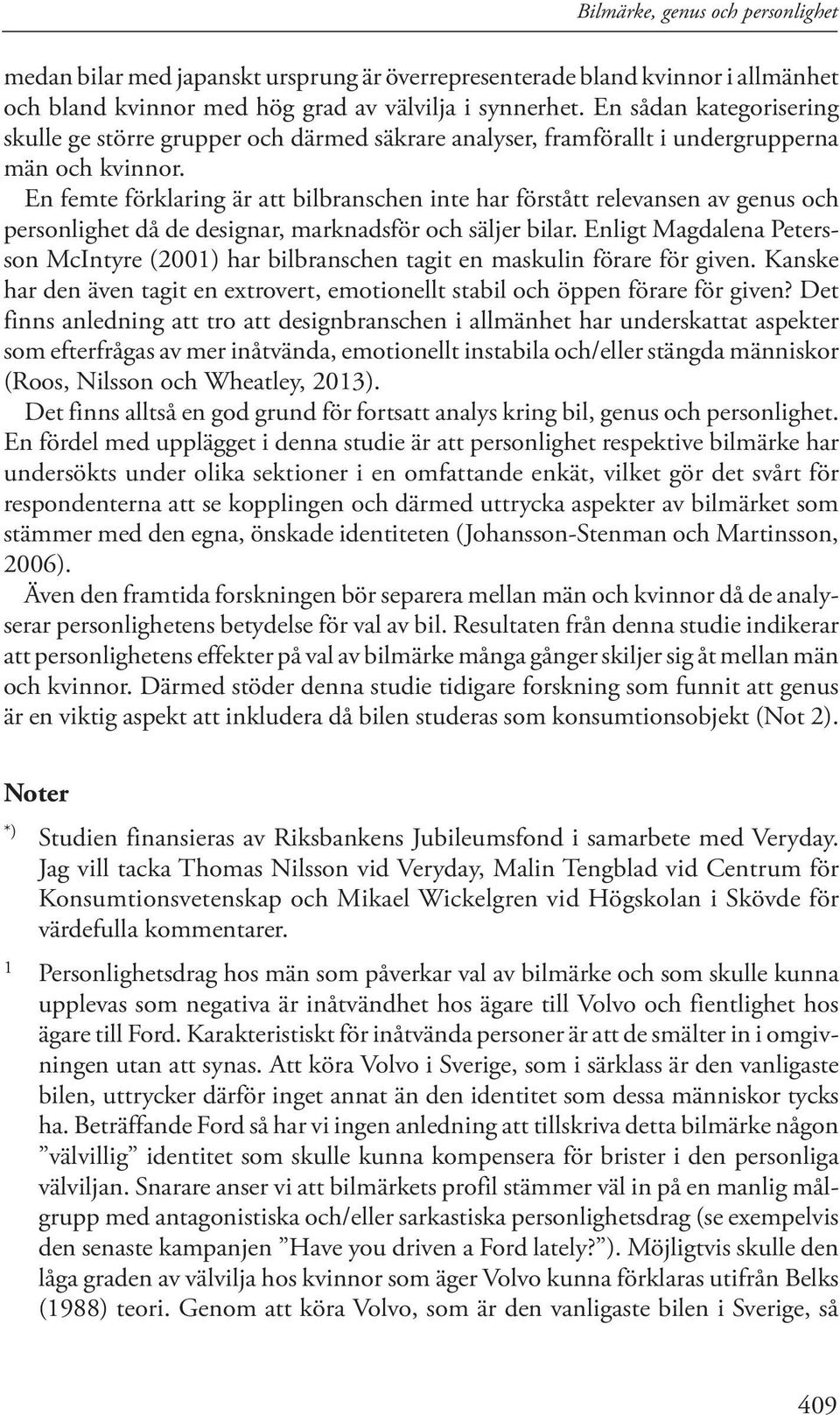 Bilmärke, genus och personlighet

medan bilar med japanskt ursprung är överrepresenterade bland kvinnor i allmänhet och bland kvinnor med hög grad av välvilja i synnerhet. En sådan kategorisering skulle ge större grupper och därmed säkrare analyser, framförallt i undergrupperna män och kvinnor.

En femte förklaring är att bilbranschen inte har förstått relevansen av genus och personlighet då de designar, marknadsför och säljer bilar. Enligt Magdalena Petersson McIntyre (2001) har bilbranschen tagit en maskulin förare för given. Kanske har den även tagit en extrovert, emotionellt stabil och öppen förare för given? Det finns anledning att tro att designbranschen i allmänhet har underskattat aspekter som efterfrågas av mer inåtvända, emotionellt instabila och/eller stängda människor (Roos, Nilsson och Wheatley, 2013).

Det finns alltså en god grund för fortsatt analys kring bil, genus och personlighet. En fördel med upplägget i denna studie är att personlighet respektive bilmärke har undersökts under olika sektioner i en omfattande enkät, vilket gör det svårt för respondenterna att se kopplingen och därmed uttrycka aspekter av bilmärket som stämmer med den egna, önskade identiteten (Johansson-Stenman och Martinsson, 2006).

Även den framtida forskningen bör separera mellan män och kvinnor då de analyserar personlighetens betydelse för val av bil. Resultaten från denna studie indikerar att personlighetens effekter på val av bilmärke många gånger skiljer sig åt mellan män och kvinnor. Därmed stöder denna studie tidigare forskning som funnit att genus är en viktig aspekt att inkludera då bilen studeras som konsumtionsobjekt (Not 2).

Noter

*) Studien finansieras av Riksbankens Jubileumsfond i samarbete med Veryday. Jag vill tacka Thomas Nilsson vid Veryday, Malin Tengblad vid Centrum för Konsumtionsvetenskap och Mikael Wickelgren vid Högskolan i Skövde för värdefulla kommentarer.

1 Personlighetsdrag hos män som påverkar val av bilmärke och som skulle kunna upplevas som negativa är inåtvändhet hos ägare till Volvo och fientlighet hos ägare till Ford. Karakteristiskt för inåtvända personer är att de smälter in i omgivningen utan att synas. Att köra Volvo i Sverige, som i särklass är den vanligaste bilen, uttrycker därför inget annat än den identitet som dessa människor tycks ha. Beträffande Ford så har vi ingen anledning att tillskriva detta bilmärke någon ”välvillig” identitet som skulle kunna kompensera för brister i den personliga välviljan. Snarare anser vi att bilmärkets profil stämmer väl in på en manlig målgrupp med antagonistiska och/eller sarkastiska personlighetsdrag (se exempelvis den senaste kampanjen ”Have you driven a Ford lately?”). Möjligtvis skulle den låga graden av välvilja hos kvinnor som äger Volvo kunna förklaras utifrån Belks (1988) teori. Genom att köra Volvo, som är den vanligaste bilen i Sverige, så

409